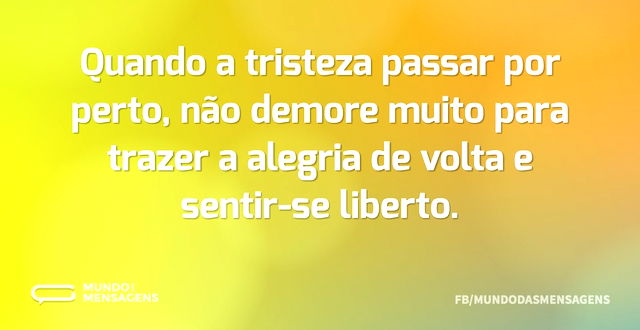 Quando a tristeza passar por perto, não demore muito para trazer a alegria de volta e sentir-se liberto.

MUNDO MENSAGENS

FB/MUNDODASMENSAGENS